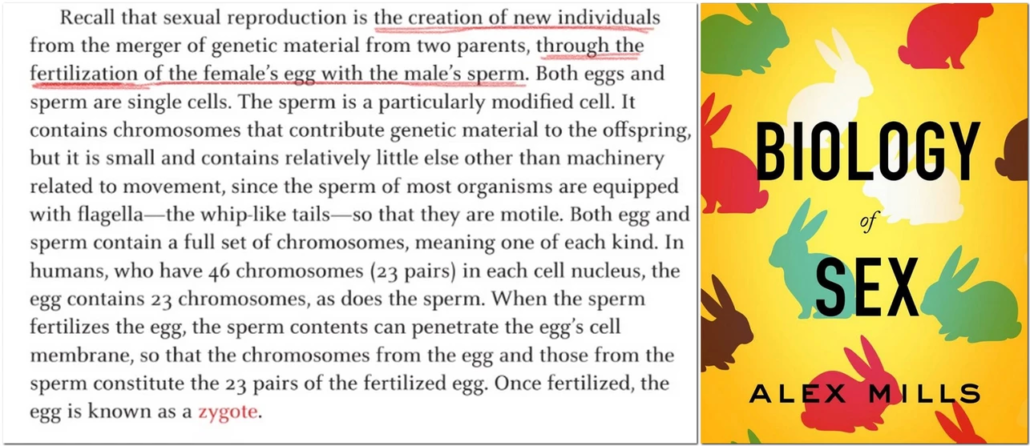 Recall that sexual reproduction is the creation of new individuals from the merger of genetic material from two parents, through the fertilization of the female's egg with the male's sperm. Both eggs and sperm are single cells. The sperm is a particularly modified cell. It contains chromosomes that contribute genetic material to the offspring, but it is small and contains relatively little else other than machinery related to movement, since the sperm of most organisms are equipped with flagella—the whip-like tails—so that they are motile. Both egg and sperm contain a full set of chromosomes, meaning one of each kind. In humans, who have 46 chromosomes (23 pairs) in each cell nucleus, the egg contains 23 chromosomes, as does the sperm. When the sperm fertilizes the egg, the sperm contents can penetrate the egg's cell membrane, so that the chromosomes from the egg and those from the sperm constitute the 23 pairs of the fertilized egg. Once fertilized, the egg is known as a zygote.

BIOLOGY
of
SEX

ALEX MILLS